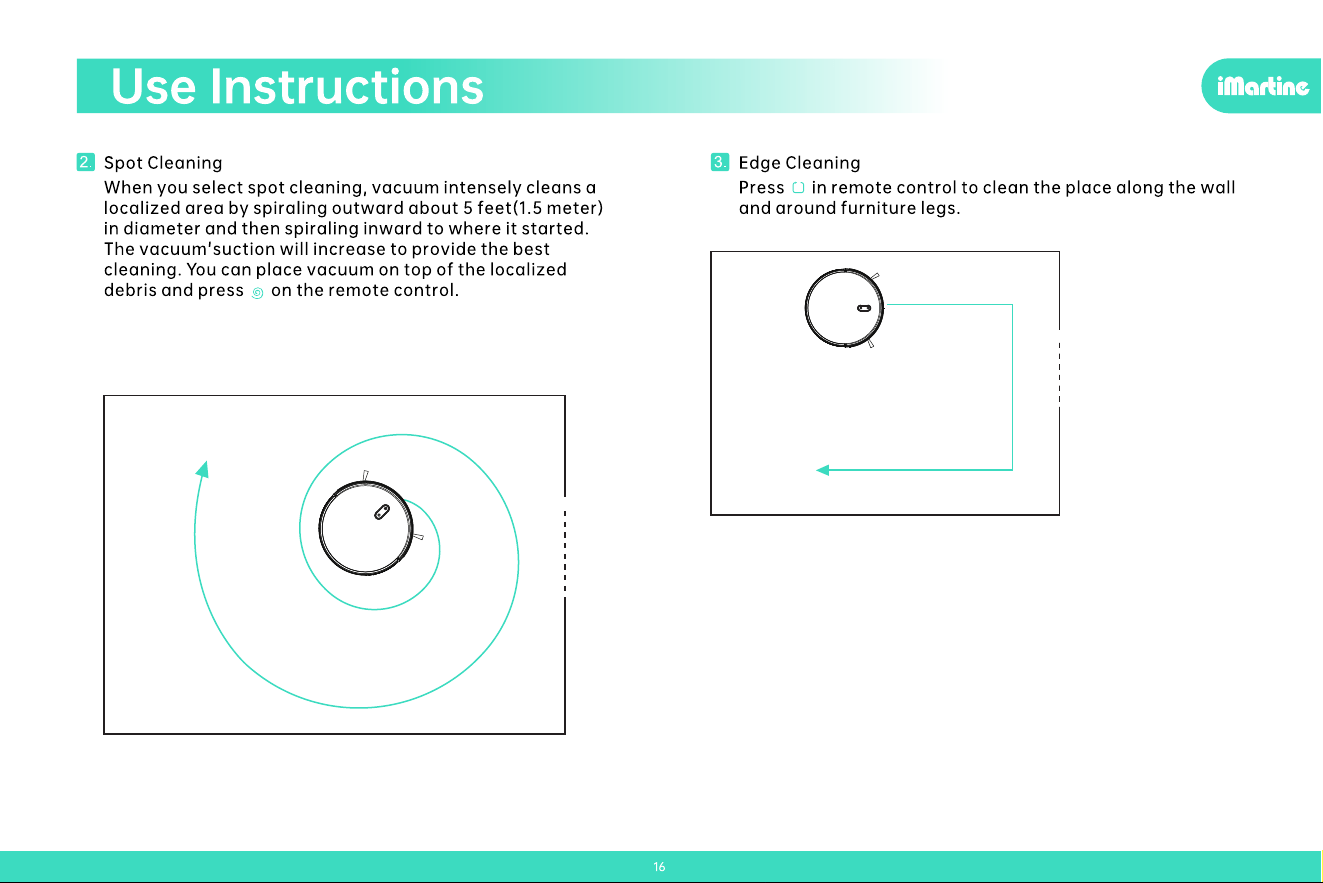 Use Instructions

iMartine

2. Spot Cleaning

When you select spot cleaning, vacuum intensely cleans a localized area by spiraling outward about 5 feet(1.5 meter) in diameter and then spiraling inward to where it started. The vacuum'suction will increase to provide the best cleaning. You can place vacuum on top of the localized debris and press on the remote control.

3. Edge Cleaning

Press in remote control to clean the place along the wall and around furniture legs.

16